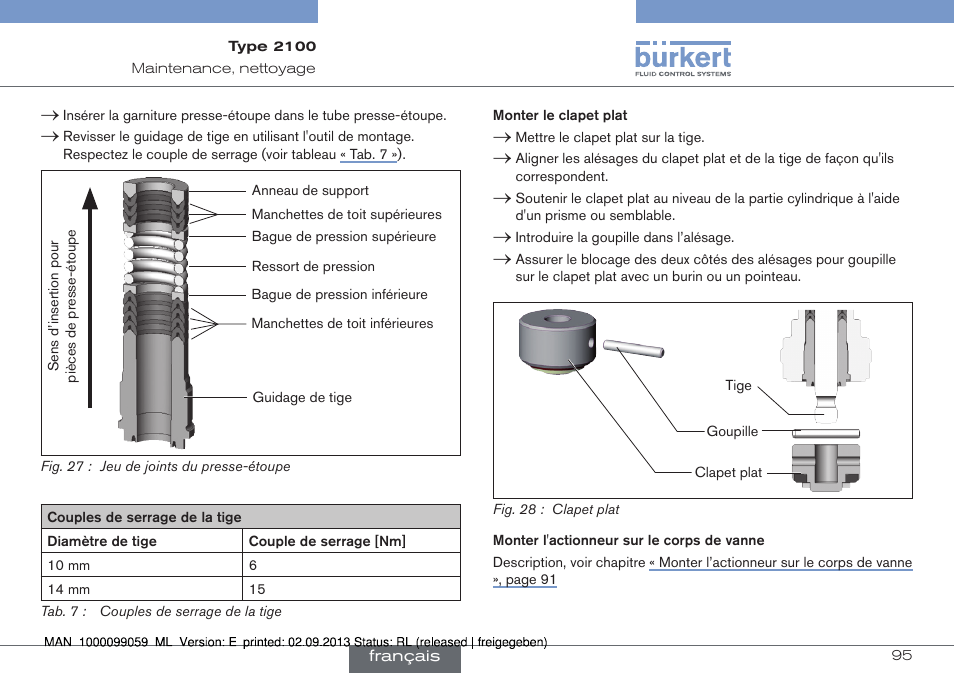 Type 2100
Maintenance, nettoyage

bürkert
FLUID CONTROL SYSTEMS

→ Insérer la garniture presse-étoupe dans le tube presse-étoupe.
→ Revisser le guidage de tige en utilisant l'outil de montage. Respectez le couple de serrage (voir tableau « Tab. 7 »).

Sens d'insertion pour pièces de presse-étoupe

Anneau de support
Manchettes de toit supérieures
Bague de pression supérieure
Ressort de pression
Bague de pression inférieure
Manchettes de toit inférieures
Guidage de tige

Fig. 27 : Jeu de joints du presse-étoupe

| Couples de serrage de la tige | |
|---|---|
| Diamètre de tige | Couple de serrage [Nm] |
| 10 mm | 6 |
| 14 mm | 15 |

Tab. 7 : Couples de serrage de la tige

Monter le clapet plat
→ Mettre le clapet plat sur la tige.
→ Aligner les alésages du clapet plat et de la tige de façon qu'ils correspondent.
→ Soutenir le clapet plat au niveau de la partie cylindrique à l'aide d'un prisme ou semblable.
→ Introduire la goupille dans l'alésage.
→ Assurer le blocage des deux côtés des alésages pour goupille sur le clapet plat avec un burin ou un pointeau.

Tige
Goupille
Clapet plat

Fig. 28 : Clapet plat

Monter l'actionneur sur le corps de vanne
Description, voir chapitre « Monter l'actionneur sur le corps de vanne », page 91

MAN 1000099059 ML Version: E printed: 02.09.2013 Status: RL (released | freigegeben)
français
95